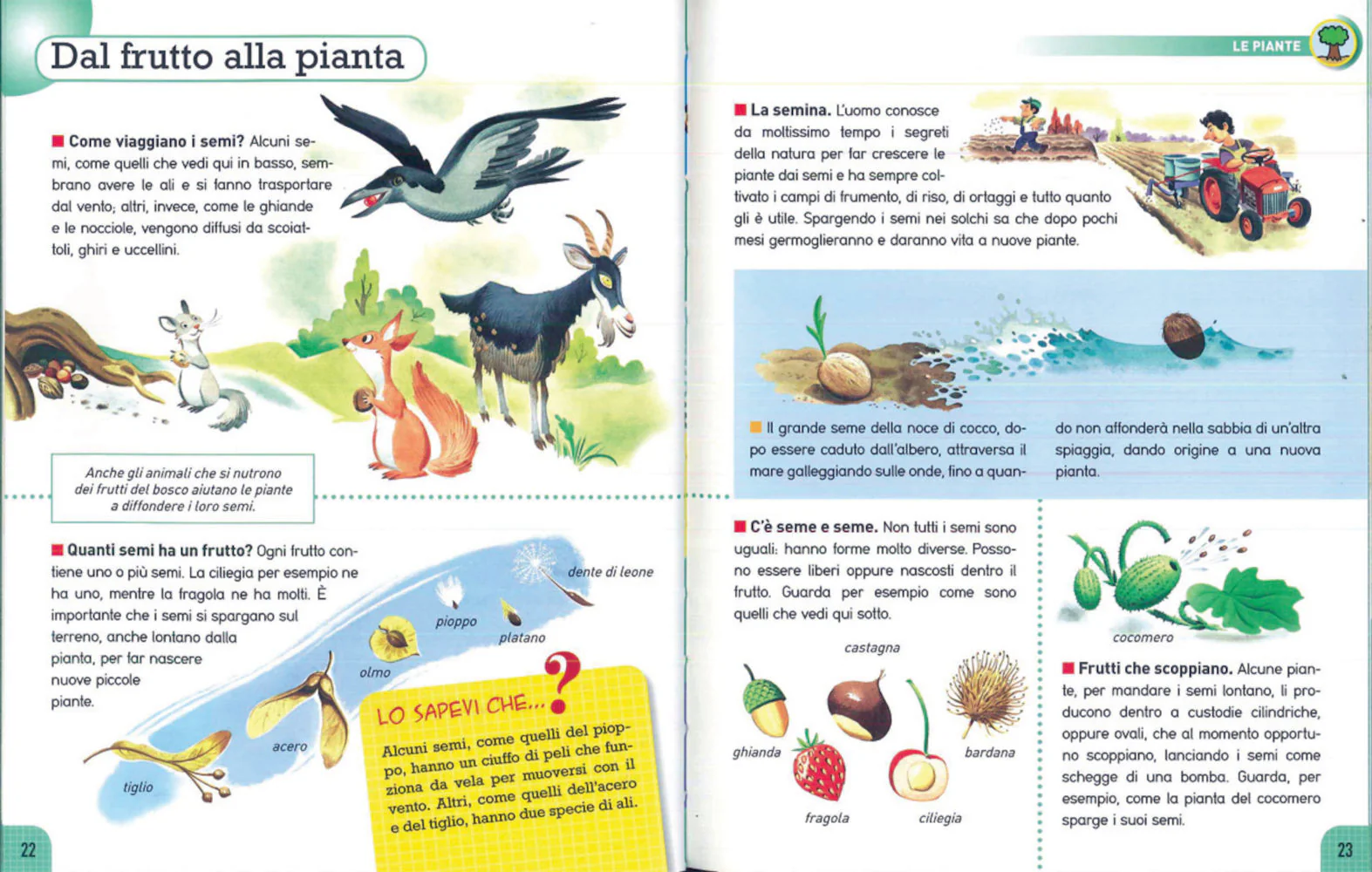 Dal frutto alla pianta

Come viaggiano i semi? Alcuni semi, come quelli che vedi qui in basso, sembrano avere le ali e si fanno trasportare dal vento; altri, invece, come le ghiande e le nocciole, vengono diffusi da scoiattoli, ghiri e uccellini.

Anche gli animali che si nutrono dei frutti del bosco aiutano le piante a diffondere i loro semi.

Quanti semi ha un frutto? Ogni frutto contiene uno o più semi. La ciliegia per esempio ne ha uno, mentre la fragola ne ha molti. È importante che i semi si spargano sul terreno, anche lontano dalla pianta, per far nascere nuove piccole piante.

dente di leone

pioppo

platano

olmo

acero

tiglio

LO SAPEVI CHE...?

Alcuni semi, come quelli del pioppo, hanno un ciuffo di peli che funziona da vela per muoversi con il vento. Altri, come quelli dell'acero e del tiglio, hanno due specie di ali.

22

LE PIANTE

La semina. L'uomo conosce da moltissimo tempo i segreti della natura per far crescere le piante dai semi e ha sempre coltivato i campi di frumento, di riso, di ortaggi e tutto quanto gli è utile. Spargendo i semi nei solchi sa che dopo pochi mesi germoglieranno e daranno vita a nuove piante.

Il grande seme della noce di cocco, dopo essere caduto dall'albero, attraversa il mare galleggiando sulle onde, fino a quando non affonderà nella sabbia di un'altra spiaggia, dando origine a una nuova pianta.

C'è seme e seme. Non tutti i semi sono uguali: hanno forme molto diverse. Possono essere liberi oppure nascosti dentro il frutto. Guarda per esempio come sono quelli che vedi qui sotto.

castagna

ghianda

bardana

fragola

ciliegia

cocomero

Frutti che scoppiano. Alcune piante, per mandare i semi lontano, li producono dentro a custodie cilindriche, oppure ovali, che al momento opportuno scoppiano, lanciando i semi come schegge di una bomba. Guarda, per esempio, come la pianta del cocomero sparge i suoi semi.

23